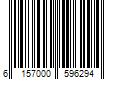 6 157000 596294